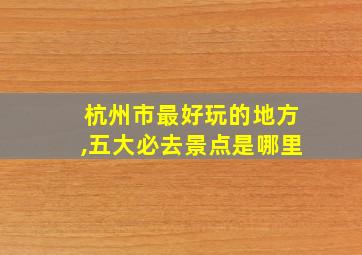 杭州市最好玩的地方,五大必去景点是哪里